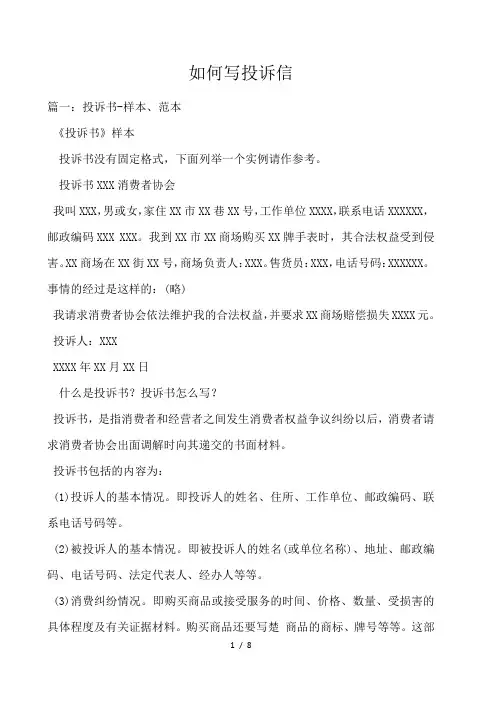 如何写投诉信

篇一：投诉书-样本、范本

《投诉书》样本

投诉书没有固定格式，下面列举一个实例请作参考。

投诉书 XXX 消费者协会

我叫 XXX，男或女，家住 XX 市 XX 巷 XX 号，工作单位 XXXX，联系电话 XXXXXX，邮政编码 XXX XXX。我到 XX 市 XX 商场购买 XX 牌手表时，其合法权益受到侵害。XX 商场在 XX 街 XX 号，商场负责人：XXX。售货员：XXX，电话号码：XXXXXX。事情的经过是这样的：（略）

我请求消费者协会依法维护我的合法权益，并要求 XX 商场赔偿损失 XXXX 元。

投诉人：XXX

XXXX 年 XX 月 XX 日

什么是投诉书？投诉书怎么写？

投诉书，是指消费者和经营者之间发生消费者权益争议纠纷以后，消费者请求消费者协会出面调解时向其递交的书面材料。

投诉书包括的内容为：

(1)投诉人的基本情况。即投诉人的姓名、住所、工作单位、邮政编码、联系电话号码等。

(2)被投诉人的基本情况。即被投诉人的姓名(或单位名称)、地址、邮政编码、电话号码、法定代表人、经办人等等。

(3)消费纠纷情况。即购买商品或接受服务的时间、价格、数量、受损害的具体程度及有关证据材料。购买商品还要写楚 商品的商标、牌号等等。这部

1 / 8